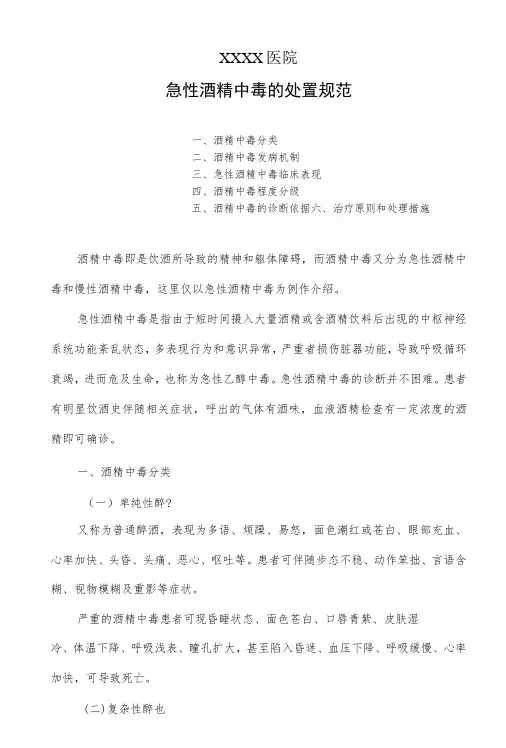 XXXX医院

急性酒精中毒的处置规范

一、酒精中毒分类
二、酒精中毒发病机制
三、急性酒精中毒临床表现
四、酒精中毒程度分级
五、酒精中毒的诊断依据六、治疗原则和处理措施

酒精中毒即是饮酒所导致的精神和躯体障碍，而酒精中毒又分为急性酒精中毒和慢性酒精中毒，这里仅以急性酒精中毒为例作介绍。

急性酒精中毒是指由于短时间摄入大量酒精或含酒精饮料后出现的中枢神经系统功能紊乱状态，多表现行为和意识异常，严重者损伤脏器功能，导致呼吸循环衰竭，进而危及生命，也称为急性乙醇中毒。急性酒精中毒的诊断并不困难。患者有明显饮酒史伴随相关症状，呼出的气体有酒味，血液酒精检查有一定浓度的酒精即可确诊。

一、酒精中毒分类

（一）单纯性醉?

又称为普通醉酒，表现为多语、烦躁、易怒，面色潮红或苍白、眼部充血、心率加快、头昏、头痛、恶心、呕吐等。患者可伴随步态不稳、动作笨拙、言语含糊、视物模糊及重影等症状。

严重的酒精中毒患者可现昏睡状态、面色苍白、口唇青紫、皮肤湿冷、体温下降、呼吸浅表、瞳孔扩大，甚至陷入昏迷、血压下降、呼吸缓慢、心率加快，可导致死亡。

(二)复杂性醉也